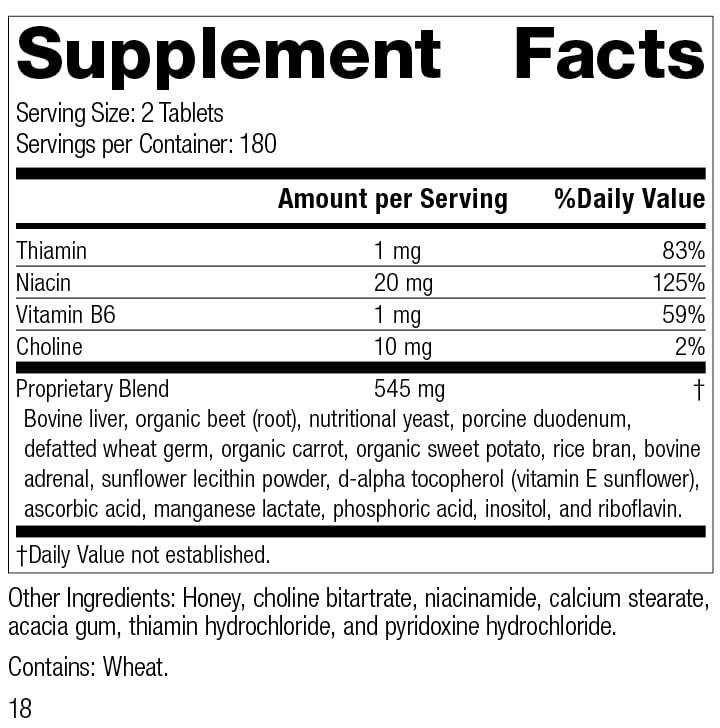 Supplement Facts

Serving Size: 2 Tablets
Servings per Container: 180

| | Amount per Serving | %Daily Value |
|---|---|---|
| Thiamin | 1 mg | 83% |
| Niacin | 20 mg | 125% |
| Vitamin B6 | 1 mg | 59% |
| Choline | 10 mg | 2% |
| Proprietary Blend | 545 mg | † |

Bovine liver, organic beet (root), nutritional yeast, porcine duodenum, defatted wheat germ, organic carrot, organic sweet potato, rice bran, bovine adrenal, sunflower lecithin powder, d-alpha tocopherol (vitamin E sunflower), ascorbic acid, manganese lactate, phosphoric acid, inositol, and riboflavin.

†Daily Value not established.

Other Ingredients: Honey, choline bitartrate, niacinamide, calcium stearate, acacia gum, thiamin hydrochloride, and pyridoxine hydrochloride.

Contains: Wheat.

18